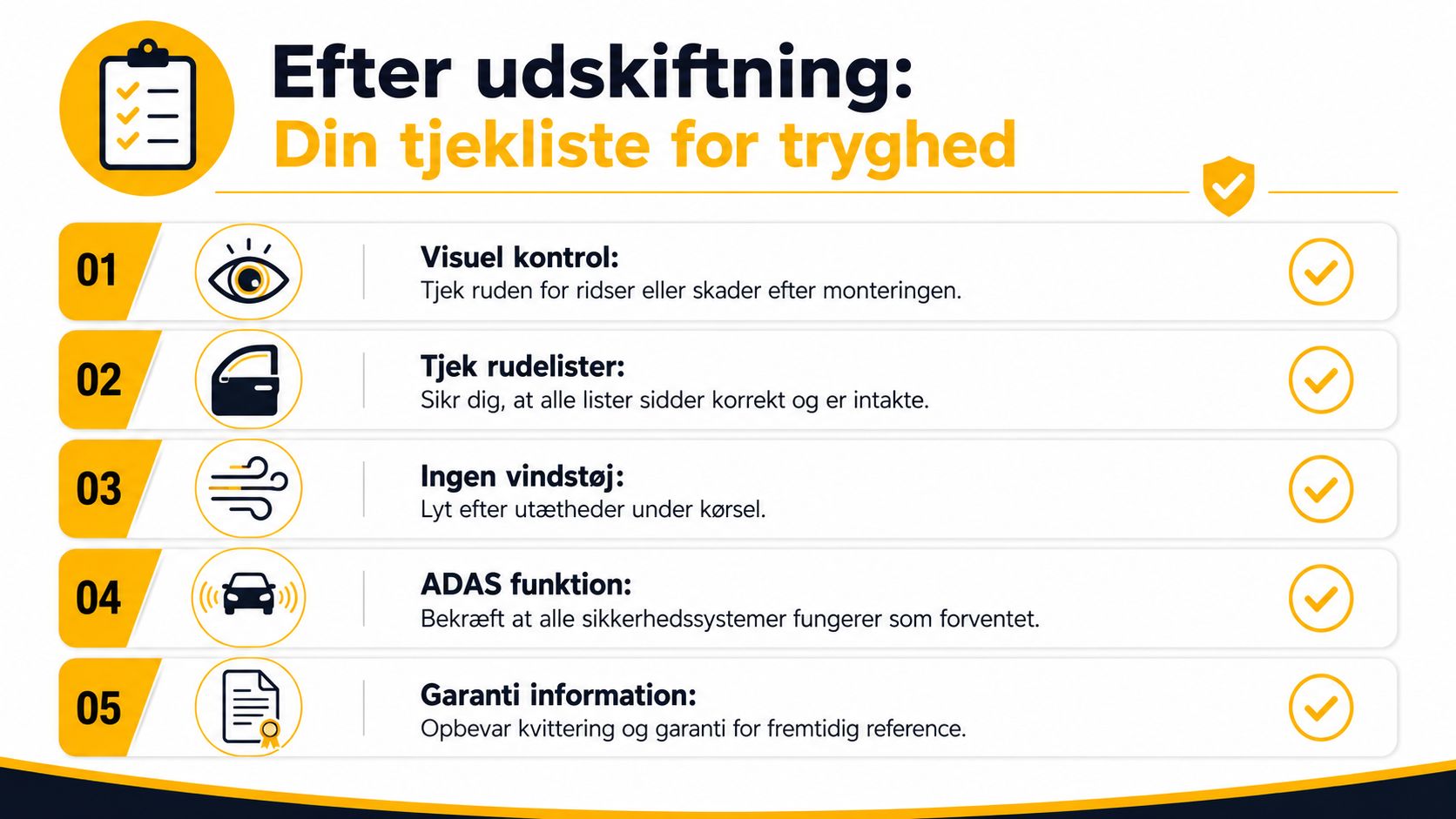 Efter udskiftning:
Din tjekliste for tryghed

01
Visuel kontrol:
Tjek ruden for ridser eller skader efter monteringen.

02
Tjek rudelister:
Sikr dig, at alle lister sidder korrekt og er intakte.

03
Ingen vindstøj:
Lyt efter utætheder under kørsel.

04
ADAS funktion:
Bekræft at alle sikkerhedssystemer fungerer som forventet.

05
Garanti information:
Opbevar kvittering og garanti for fremtidig reference.